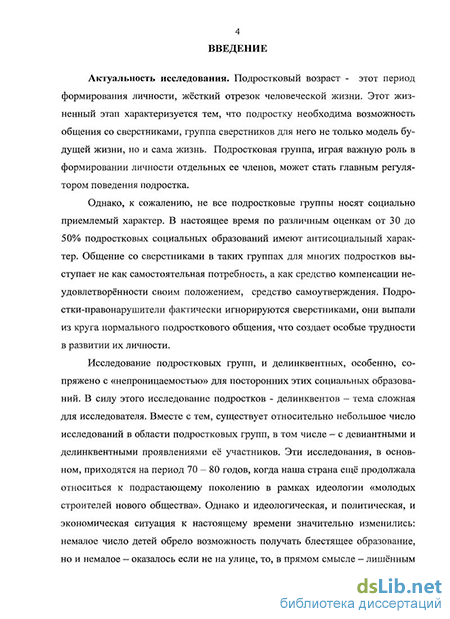 4

ВВЕДЕНИЕ

Актуальность исследования. Подростковый возраст - этот период формирования личности, жёсткий отрезок человеческой жизни. Этот жизненный этап характеризуется тем, что подростку необходима возможность общения со сверстниками, группа сверстников для него не только модель будущей жизни, но и сама жизнь. Подростковая группа, играя важную роль в формировании личности отдельных ее членов, может стать главным регулятором поведения подростка.

Однако, к сожалению, не все подростковые группы носят социально приемлемый характер. В настоящее время по различным оценкам от 30 до 50% подростковых социальных образований имеют антисоциальный характер. Общение со сверстниками в таких группах для многих подростков выступает не как самостоятельная потребность, а как средство компенсации неудовлетворённости своим положением, средство самоутверждения. Подростки-правонарушители фактически игнорируются сверстниками, они выпали из круга нормального подросткового общения, что создает особые трудности в развитии их личности.

Исследование подростковых групп, и делинквентных, особенно, сопряжено с «непроницаемостью» для посторонних этих социальных образований. В силу этого исследование подростков - делинквентов – тема сложная для исследователя. Вместе с тем, существует относительно небольшое число исследований в области подростковых групп, в том числе – с девиантными и делинквентными проявлениями её участников. Эти исследования, в основном, приходятся на период 70 – 80 годов, когда наша страна ещё продолжала относиться к подрастающему поколению в рамках идеологии «молодых строителей нового общества». Однако и идеологическая, и политическая, и экономическая ситуация к настоящему времени значительно изменились: немалое число детей обрело возможность получать блестящее образование, но и немалое – оказалось если не на улице, то, в прямом смысле – лишённым

dsLib.net
библиотека диссертаций